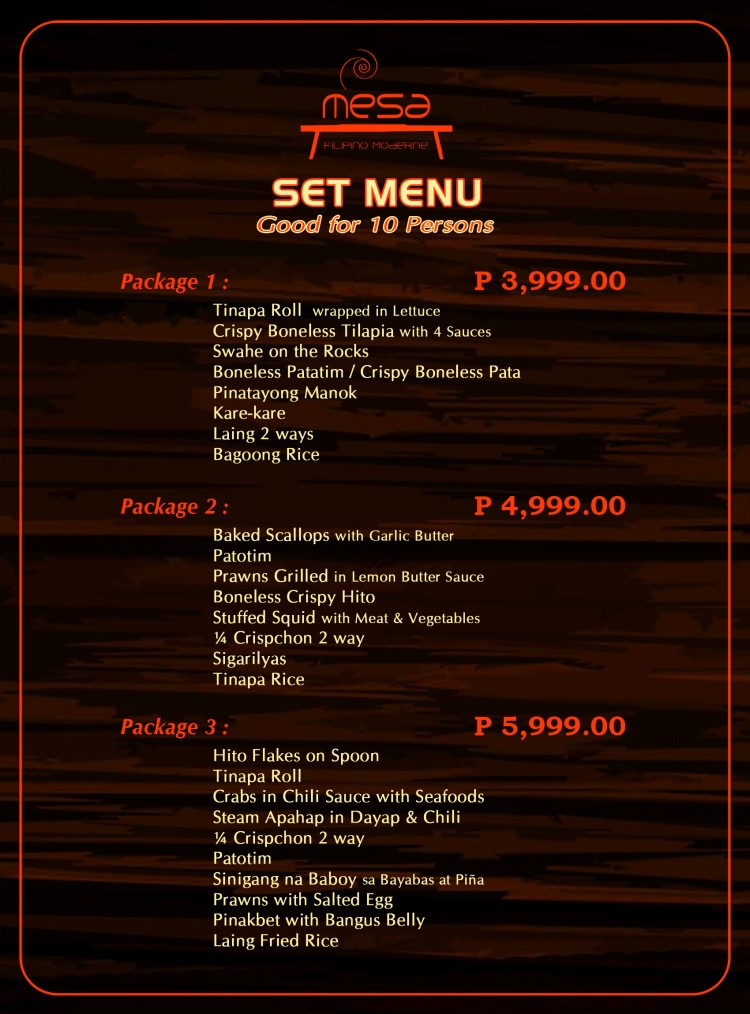 mesa
FILIPINO MODERNE

SET MENU
Good for 10 Persons

Package 1 : P 3,999.00
Tinapa Roll wrapped in Lettuce
Crispy Boneless Tilapia with 4 Sauces
Swahe on the Rocks
Boneless Patatim / Crispy Boneless Pata
Pinatayong Manok
Kare-kare
Laing 2 ways
Bagoong Rice

Package 2 : P 4,999.00
Baked Scallops with Garlic Butter
Patotim
Prawns Grilled in Lemon Butter Sauce
Boneless Crispy Hito
Stuffed Squid with Meat & Vegetables
¼ Crispchon 2 way
Sigarilyas
Tinapa Rice

Package 3 : P 5,999.00
Hito Flakes on Spoon
Tinapa Roll
Crabs in Chili Sauce with Seafoods
Steam Apahap in Dayap & Chili
¼ Crispchon 2 way
Patotim
Sinigang na Baboy sa Bayabas at Piña
Prawns with Salted Egg
Pinakbet with Bangus Belly
Laing Fried Rice